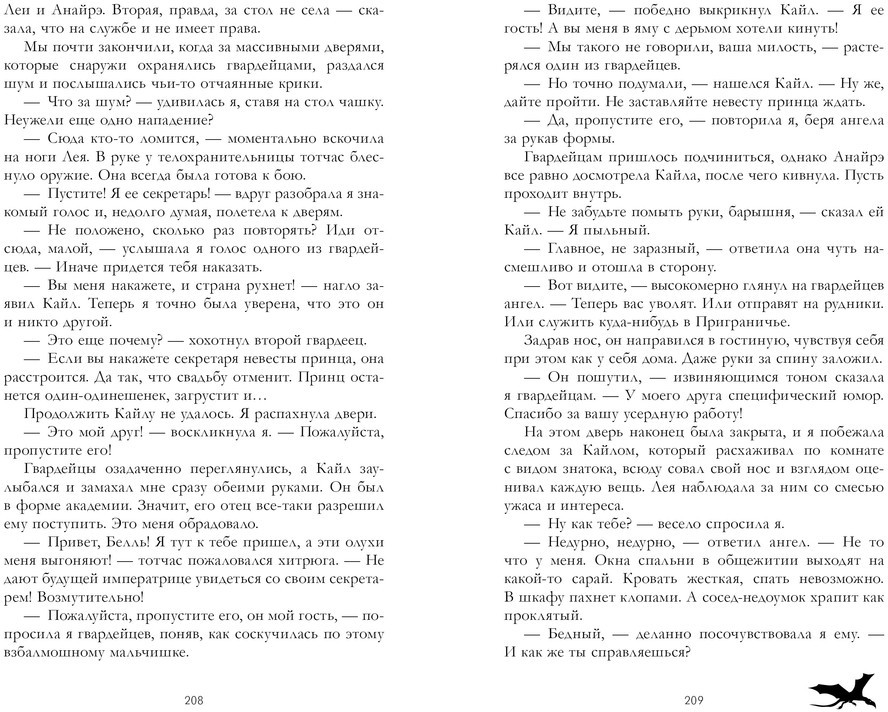 Леи и Анайрэ. Вторая, правда, за стол не села — сказала, что на службе и не имеет права.

Мы почти закончили, когда за массивными дверями, которые снаружи охранялись гвардейцами, раздался шум и послышались чьи-то отчаянные крики.

— Что за шум? — удивилась я, ставя на стол чашку. Неужели еще одно нападение?

— Сюда кто-то ломится, — моментально вскочила на ноги Лея. В руке у телохранительницы тотчас блеснуло оружие. Она всегда была готова к бою.

— Пустите! Я ее секретарь! — вдруг разобрала я знакомый голос и, недолго думая, полетела к дверям.

— Не положено, сколько раз повторять? Иди отсюда, малой, — услышала я голос одного из гвардейцев. — Иначе придется тебя наказать.

— Вы меня накажете, и страна рухнет! — нагло заявил Кайл. Теперь я точно была уверена, что это он и никто другой.

— Это еще почему? — хохотнул второй гвардеец.

— Если вы накажете секретаря невесты принца, она расстроится. Да так, что свадьбу отменит. Принц останется один-одинешенек, загрустит и...

Продолжить Кайлу не удалось. Я распахнула двери.

— Это мой друг! — воскликнула я. — Пожалуйста, пропустите его!

Гвардейцы озадаченно переглянулись, а Кайл заулыбался и замахал мне сразу обеими руками. Он был в форме академии. Значит, его отец все-таки разрешил ему поступить. Это меня обрадовало.

— Привет, Белль! Я тут к тебе пришел, а эти олухи меня выгоняют! — тотчас пожаловался хитрюга. — Не дают будущей императрице увидеться со своим секретарем! Возмутительно!

— Пожалуйста, пропустите его, он мой гость, — попросила я гвардейцев, поняв, как соскучилась по этому взбалмошному мальчишке.

208

— Видите, — победно выкрикнул Кайл. — Я ее гость! А вы меня в яму с дерьмом хотели кинуть!

— Мы такого не говорили, ваша милость, — растерялся один из гвардейцев.

— Но точно подумали, — нашелся Кайл. — Ну же, дайте пройти. Не заставляйте невесту принца ждать.

— Да, пропустите его, — повторила я, беря ангела за рукав формы.

Гвардейцам пришлось подчиниться, однако Анайрэ все равно досмотрела Кайла, после чего кивнула. Пусть проходит внутрь.

— Не забудьте помыть руки, барышня, — сказал ей Кайл. — Я пыльный.

— Главное, не заразный, — ответила она чуть насмешливо и отошла в сторону.

— Вот видите, — высокомерно глянул на гвардейцев ангел. — Теперь вас уволят. Или отправят на рудники. Или служить куда-нибудь в Приграничье.

Задрав нос, он направился в гостиную, чувствуя себя при этом как у себя дома. Даже руки за спину заложил.

— Он пошутил, — извиняющимся тоном сказала я гвардейцам. — У моего друга специфический юмор. Спасибо за вашу усердную работу!

На этом дверь наконец была закрыта, и я побежала следом за Кайлом, который расхаживал по комнате с видом знатока, всюду совал свой нос и взглядом оценивал каждую вещь. Лея наблюдала за ним со смесью ужаса и интереса.

— Ну как тебе? — весело спросила я.

— Недурно, недурно, — ответил ангел. — Не то что у меня. Окна спальни в общежитии выходят на какой-то сарай. Кровать жесткая, спать невозможно. В шкафу пахнет клопами. А сосед-недоумок храпит как проклятый.

— Бедный, — деланно посочувствовала я ему. — И как же ты справляешься?

209